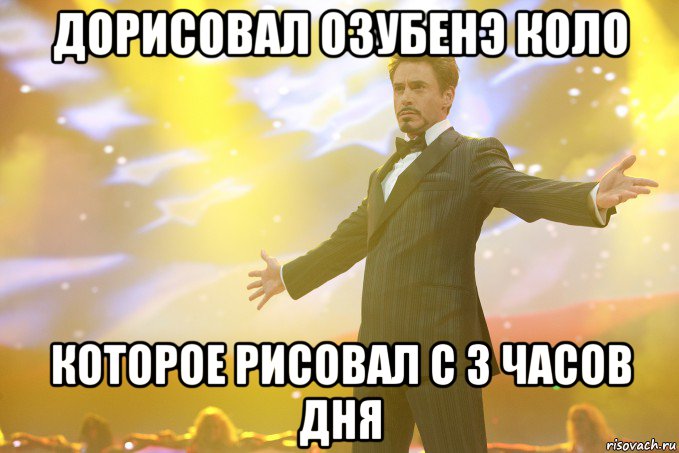 ДОРИСОВАЛ ОЗУБЕНЭ КОЛО

КОТОРОЕ РИСОВАЛ С 3 ЧАСОВ ДНЯ

risovach.ru